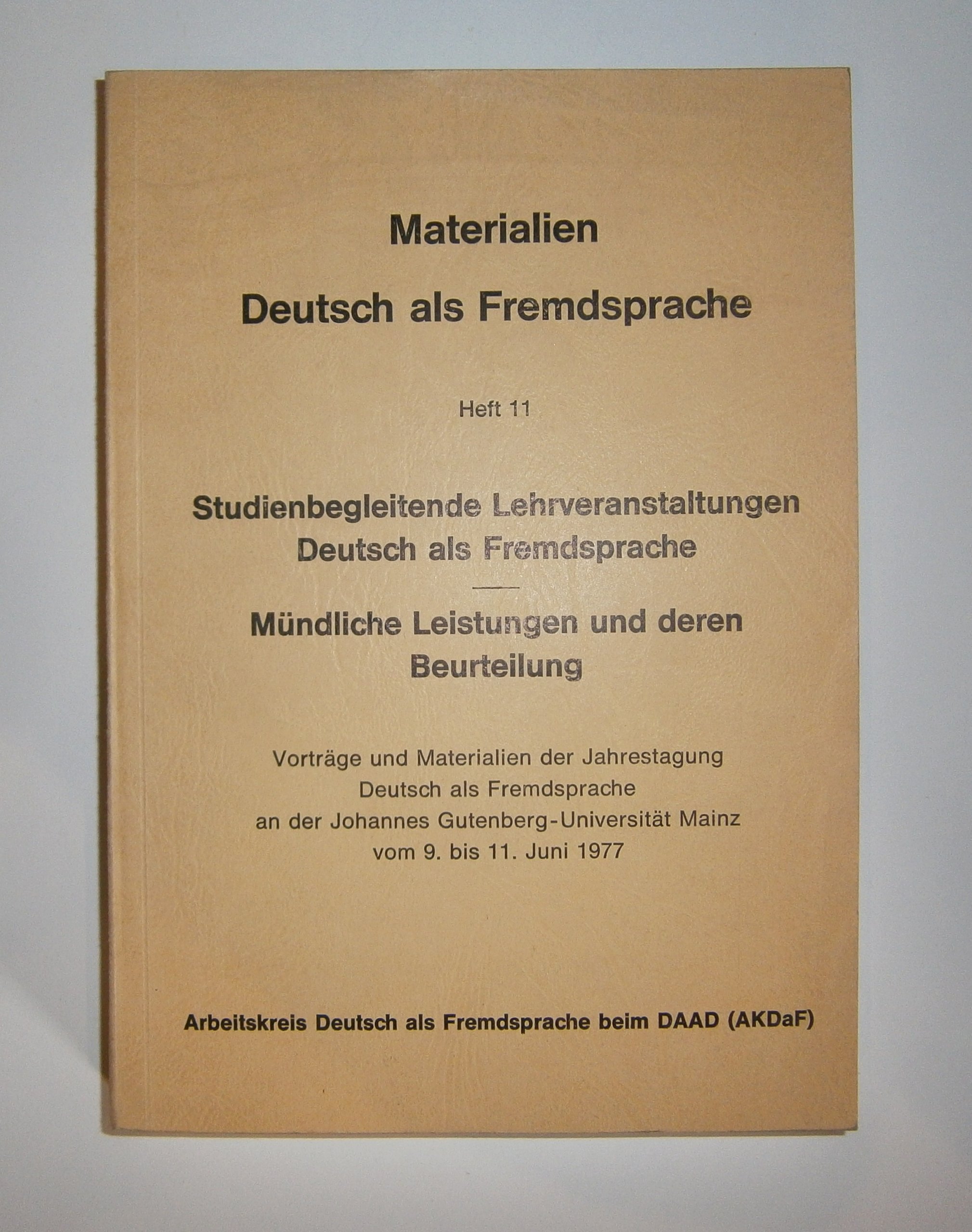 Materialien
Deutsch als Fremdsprache

Heft 11

Studienbegleitende Lehrveranstaltungen
Deutsch als Fremdsprache

Mündliche Leistungen und deren Beurteilung

Vorträge und Materialien der Jahrestagung
Deutsch als Fremdsprache
an der Johannes Gutenberg-Universität Mainz
vom 9. bis 11. Juni 1977

Arbeitskreis Deutsch als Fremdsprache beim DAAD (AKDaF)